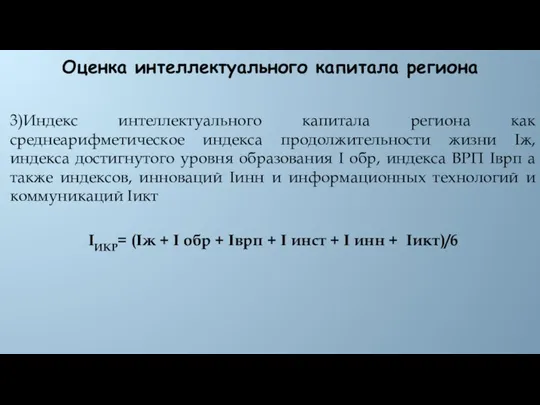 Оценка интеллектуального капитала региона

3)Индекс интеллектуального капитала региона как среднеарифметическое индекса продолжительности жизни Iж, индекса достигнутого уровня образования I обр, индекса ВРП Iврп а также индексов, инноваций Iинн и информационных технологий и коммуникаций Iикт

$I_{ИКР}$= (Iж + I обр + Iврп + I инст + I инн + Iикт)/6